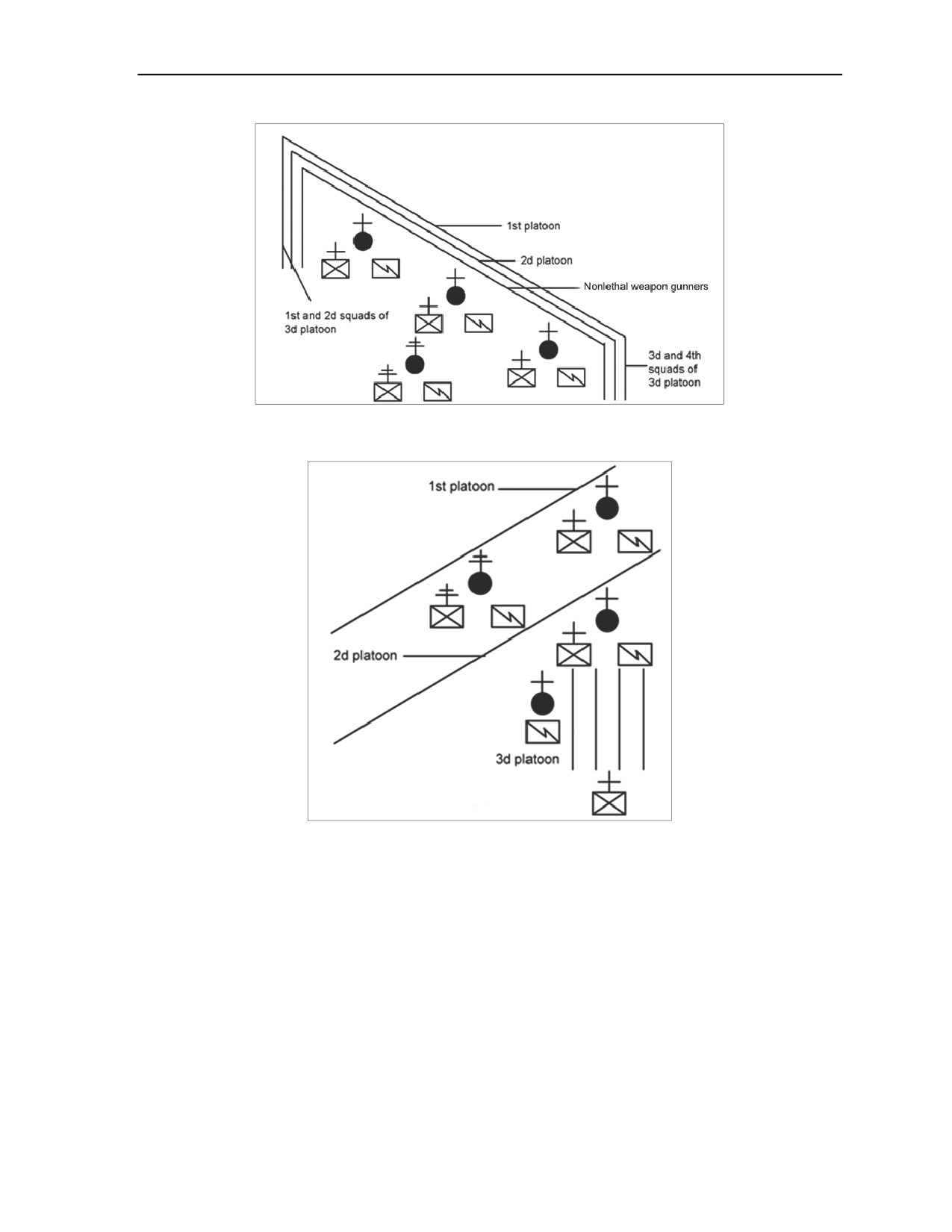 1st platoon

2d platoon

Nonlethal weapon gunners

1st and 2d squads of 3d platoon

3d and 4th squads of 3d platoon

1st platoon

2d platoon

3d platoon